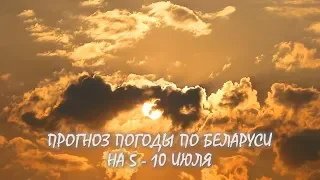 ПРОГНОЗ ПОГОДЫ ПО БЕЛАРУСИ
НА 5 - 10 ИЮЛЯ